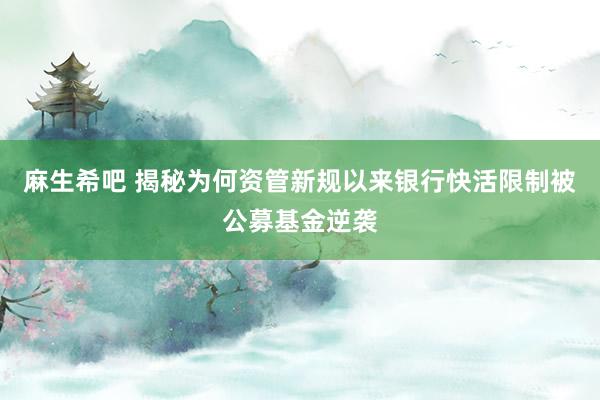 麻生希吧 揭秘为何资管新规以来银行快活限制被公募基金逆袭